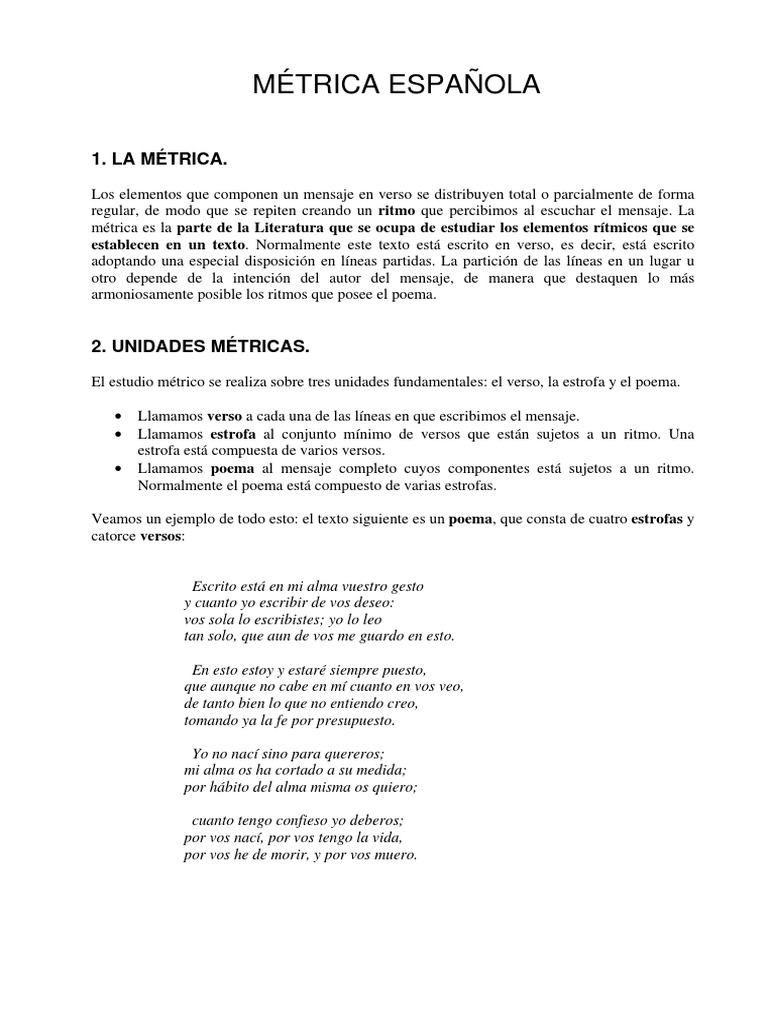 MÉTRICA ESPAÑOLA

1. LA MÉTRICA.

Los elementos que componen un mensaje en verso se distribuyen total o parcialmente de forma regular, de modo que se repiten creando un ritmo que percibimos al escuchar el mensaje. La métrica es la parte de la Literatura que se ocupa de estudiar los elementos rítmicos que se establecen en un texto. Normalmente este texto está escrito en verso, es decir, está escrito adoptando una especial disposición en líneas partidas. La partición de las líneas en un lugar u otro depende de la intención del autor del mensaje, de manera que destaquen lo más armoniosamente posible los ritmos que posee el poema.

2. UNIDADES MÉTRICAS.

El estudio métrico se realiza sobre tres unidades fundamentales: el verso, la estrofa y el poema.

• Llamamos verso a cada una de las líneas en que escribimos el mensaje.
• Llamamos estrofa al conjunto mínimo de versos que están sujetos a un ritmo. Una estrofa está compuesta de varios versos.
• Llamamos poema al mensaje completo cuyos componentes está sujetos a un ritmo. Normalmente el poema está compuesto de varias estrofas.

Veamos un ejemplo de todo esto: el texto siguiente es un poema, que consta de cuatro estrofas y catorce versos:

Escrito está en mi alma vuestro gesto
y cuanto yo escribir de vos deseo:
vos sola lo escribistes; yo lo leo
tan solo, que aun de vos me guardo en esto.

En esto estoy y estaré siempre puesto,
que aunque no cabe en mí cuanto en vos veo,
de tanto bien lo que no entiendo creo,
tomando ya la fe por presupuesto.

Yo no nací sino para quereros;
mi alma os ha cortado a su medida;
por hábito del alma misma os quiero;

cuanto tengo confieso yo deberos;
por vos nací, por vos tengo la vida,
por vos he de morir, y por vos muero.